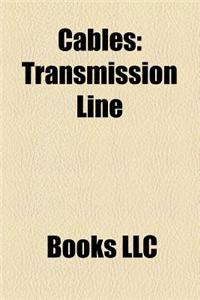 Cables: Transmission Line

Books LLC